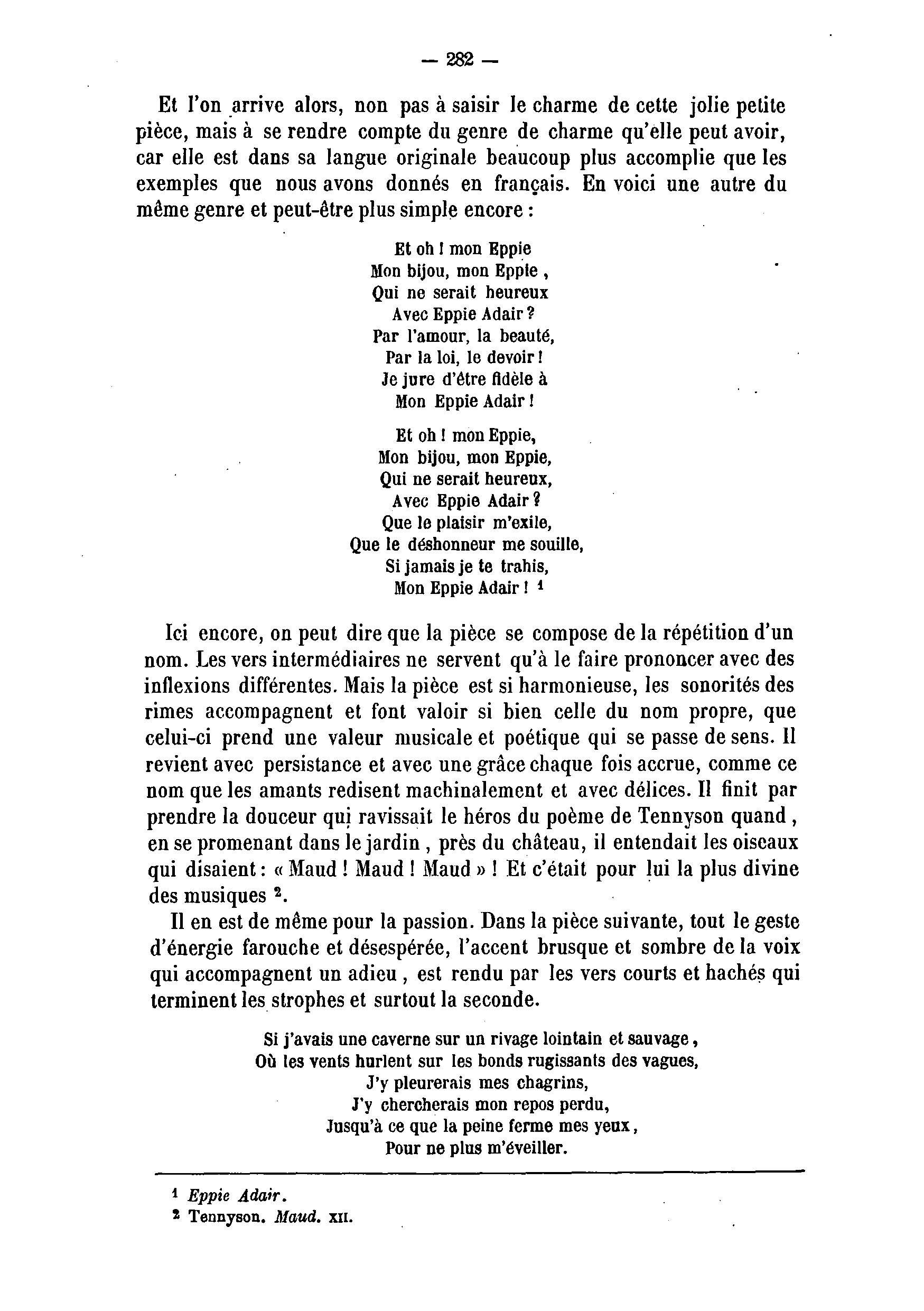 — 282 —

Et l'on arrive alors, non pas à saisir le charme de cette jolie petite pièce, mais à se rendre compte du genre de charme qu'elle peut avoir, car elle est dans sa langue originale beaucoup plus accomplie que les exemples que nous avons donnés en français. En voici une autre du même genre et peut-être plus simple encore :

Et oh ! mon Eppie
Mon bijou, mon Eppie ,
Qui ne serait heureux
Avec Eppie Adair ?
Par l'amour, la beauté,
Par la loi, le devoir !
Je jure d'être fidèle à
Mon Eppie Adair !

Et oh ! mon Eppie,
Mon bijou, mon Eppie,
Qui ne serait heureux,
Avec Eppie Adair ?
Que le plaisir m'exile,
Que le déshonneur me souille,
Si jamais je te trahis,
Mon Eppie Adair ! $^1$

Ici encore, on peut dire que la pièce se compose de la répétition d'un nom. Les vers intermédiaires ne servent qu'à le faire prononcer avec des inflexions différentes. Mais la pièce est si harmonieuse, les sonorités des rimes accompagnent et font valoir si bien celle du nom propre, que celui-ci prend une valeur musicale et poétique qui se passe de sens. Il revient avec persistance et avec une grâce chaque fois accrue, comme ce nom que les amants redisent machinalement et avec délices. Il finit par prendre la douceur qui ravissait le héros du poème de Tennyson quand , en se promenant dans le jardin , près du château, il entendait les oiseaux qui disaient : « Maud ! Maud ! Maud » ! Et c'était pour lui la plus divine des musiques $^2$.

Il en est de même pour la passion. Dans la pièce suivante, tout le geste d'énergie farouche et désespérée, l'accent brusque et sombre de la voix qui accompagnent un adieu , est rendu par les vers courts et hachés qui terminent les strophes et surtout la seconde.

Si j'avais une caverne sur un rivage lointain et sauvage ,
Où les vents hurlent sur les bonds rugissants des vagues,
J'y pleurerais mes chagrins,
J'y chercherais mon repos perdu,
Jusqu'à ce que la peine ferme mes yeux ,
Pour ne plus m'éveiller.

$^1$ Eppie Adair.
$^2$ Tennyson. Maud. XII.